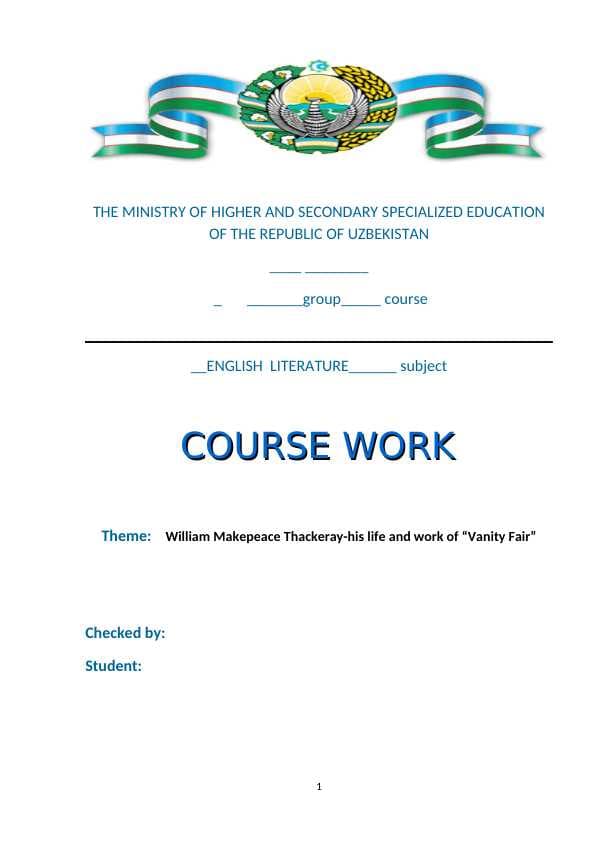 THE MINISTRY OF HIGHER AND SECONDARY SPECIALIZED EDUCATION OF THE REPUBLIC OF UZBEKISTAN

____ ________

_ _______group_____ course

__ENGLISH LITERATURE______ subject

COURSE WORK

Theme: William Makepeace Thackeray-his life and work of “Vanity Fair”

Checked by:

Student:

1